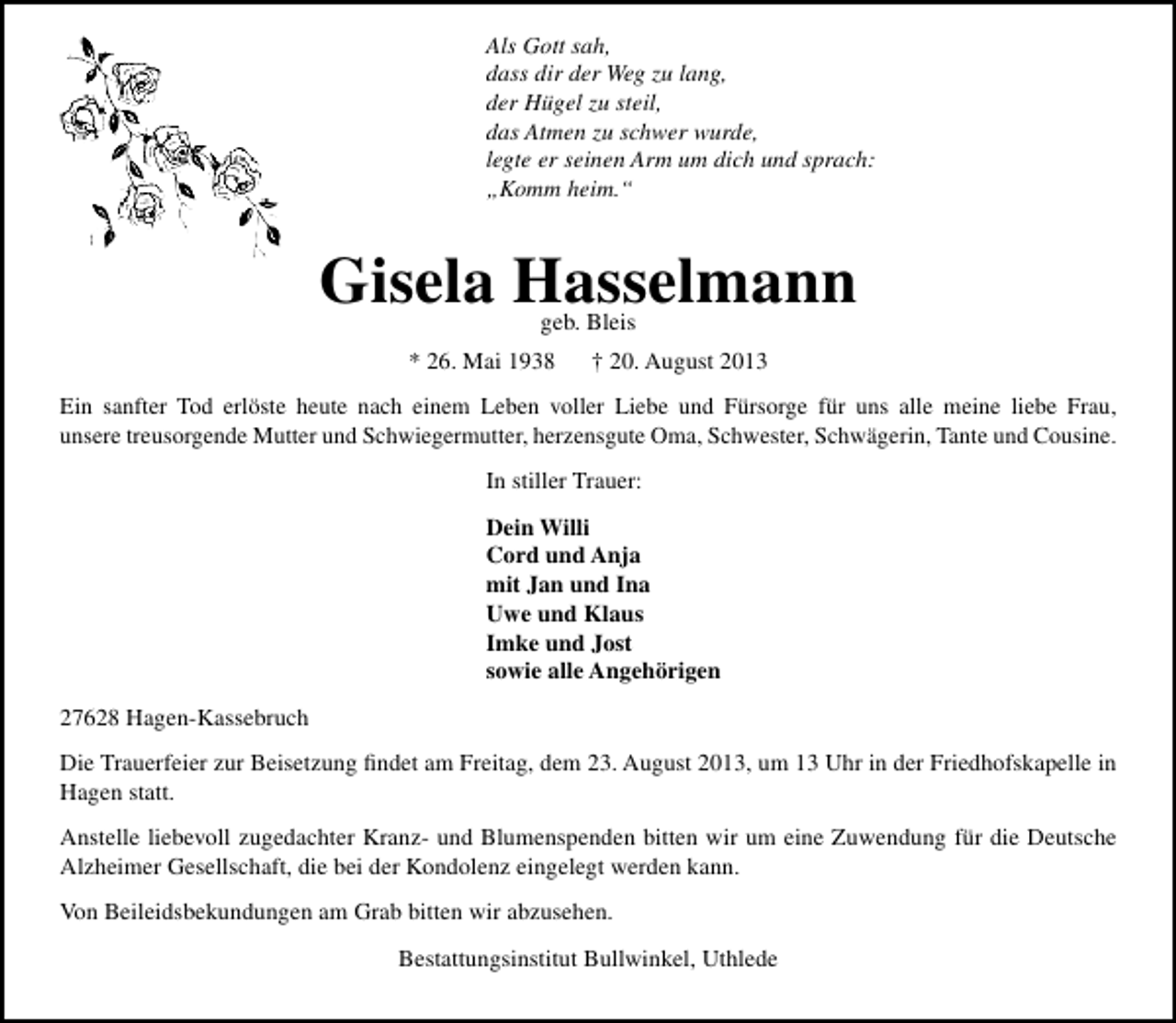 Als Gott sah,
dass dir der Weg zu lang,
der Hügel zu steil,
das Atmen zu schwer wurde,
legte er seinen Arm um dich und sprach:
„Komm heim.“

Gisela Hasselmann
geb. Bleis

* 26. Mai 1938    † 20. August 2013

Ein sanfter Tod erlöste heute nach einem Leben voller Liebe und Fürsorge für uns alle meine liebe Frau, unsere treusorgende Mutter und Schwiegermutter, herzensgute Oma, Schwester, Schwägerin, Tante und Cousine.

In stiller Trauer:

Dein Willi
Cord und Anja
mit Jan und Ina
Uwe und Klaus
Imke und Jost
sowie alle Angehörigen

27628 Hagen-Kassebruch

Die Trauerfeier zur Beisetzung findet am Freitag, dem 23. August 2013, um 13 Uhr in der Friedhofskapelle in Hagen statt.

Anstelle liebevoll zugedachter Kranz- und Blumenspenden bitten wir um eine Zuwendung für die Deutsche Alzheimer Gesellschaft, die bei der Kondolenz eingelegt werden kann.

Von Beileidsbekundungen am Grab bitten wir abzusehen.

Bestattungsinstitut Bullwinkel, Uthlede